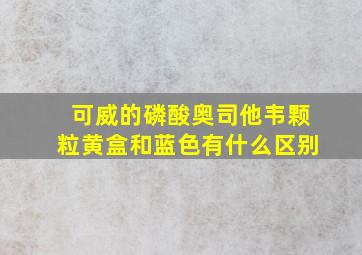 可威的磷酸奥司他韦颗粒黄盒和蓝色有什么区别